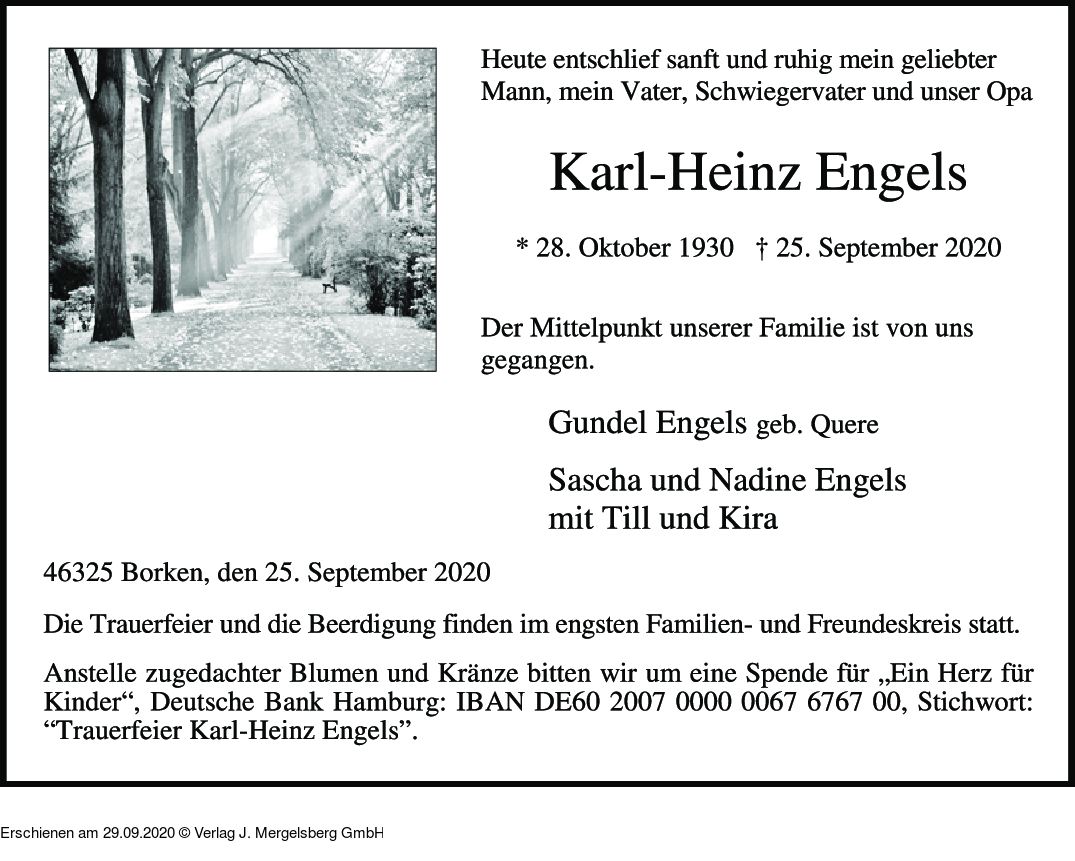 Heute entschlief sanft und ruhig mein geliebter Mann, mein Vater, Schwiegervater und unser Opa

Karl-Heinz Engels

* 28. Oktober 1930   † 25. September 2020

Der Mittelpunkt unserer Familie ist von uns gegangen.

Gundel Engels geb. Quere

Sascha und Nadine Engels
mit Till und Kira

46325 Borken, den 25. September 2020

Die Trauerfeier und die Beerdigung finden im engsten Familien- und Freundeskreis statt.

Anstelle zugedachter Blumen und Kränze bitten wir um eine Spende für „Ein Herz für Kinder“, Deutsche Bank Hamburg: IBAN DE60 2007 0000 0067 6767 00, Stichwort: “Trauerfeier Karl-Heinz Engels”.

Erschienen am 29.09.2020 © Verlag J. Mergelsberg GmbH